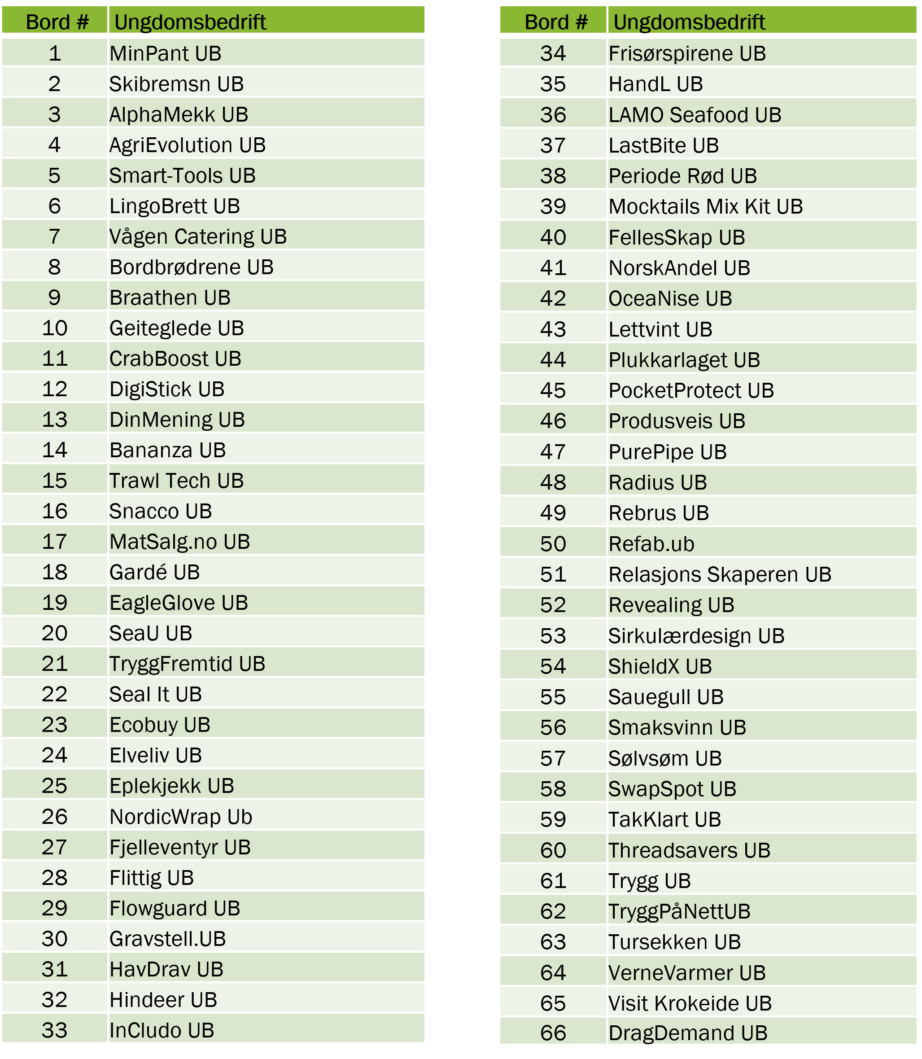 | Bord # | Ungdomsbedrift |
|---|---|
| 1 | MinPant UB |
| 2 | Skibremsn UB |
| 3 | AlphaMekk UB |
| 4 | AgriEvolution UB |
| 5 | Smart-Tools UB |
| 6 | LingoBrett UB |
| 7 | Vågen Catering UB |
| 8 | Bordbrødrene UB |
| 9 | Braathen UB |
| 10 | Geiteglede UB |
| 11 | CrabBoost UB |
| 12 | DigiStick UB |
| 13 | DinMening UB |
| 14 | Bananza UB |
| 15 | Trawl Tech UB |
| 16 | Snacco UB |
| 17 | MatSalg.no UB |
| 18 | Gardé UB |
| 19 | EagleGlove UB |
| 20 | SeaU UB |
| 21 | TryggFremtid UB |
| 22 | Seal It UB |
| 23 | Ecobuy UB |
| 24 | Elveliv UB |
| 25 | Eplekjekk UB |
| 26 | NordicWrap Ub |
| 27 | Fjelleventyr UB |
| 28 | Flittig UB |
| 29 | Flowguard UB |
| 30 | Gravstell.UB |
| 31 | HavDrav UB |
| 32 | Hindeer UB |
| 33 | InCludo UB |

| Bord # | Ungdomsbedrift |
|---|---|
| 34 | Frisørspirene UB |
| 35 | HandL UB |
| 36 | LAMO Seafood UB |
| 37 | LastBite UB |
| 38 | Periode Rød UB |
| 39 | Mocktails Mix Kit UB |
| 40 | FellesSkap UB |
| 41 | NorskAndel UB |
| 42 | OceaNise UB |
| 43 | Lettvint UB |
| 44 | Plukkarlaget UB |
| 45 | PocketProtect UB |
| 46 | Produsveis UB |
| 47 | PurePipe UB |
| 48 | Radius UB |
| 49 | Rebrus UB |
| 50 | Refab.ub |
| 51 | Relasjons Skaperen UB |
| 52 | Revealing UB |
| 53 | Sirkulærdesign UB |
| 54 | ShieldX UB |
| 55 | Sauegull UB |
| 56 | Smaksvinn UB |
| 57 | Sølvsøm UB |
| 58 | SwapSpot UB |
| 59 | TakKlart UB |
| 60 | Threadsavers UB |
| 61 | Trygg UB |
| 62 | TryggPåNettUB |
| 63 | Tursekken UB |
| 64 | VerneVarmer UB |
| 65 | Visit Krokeide UB |
| 66 | DragDemand UB |